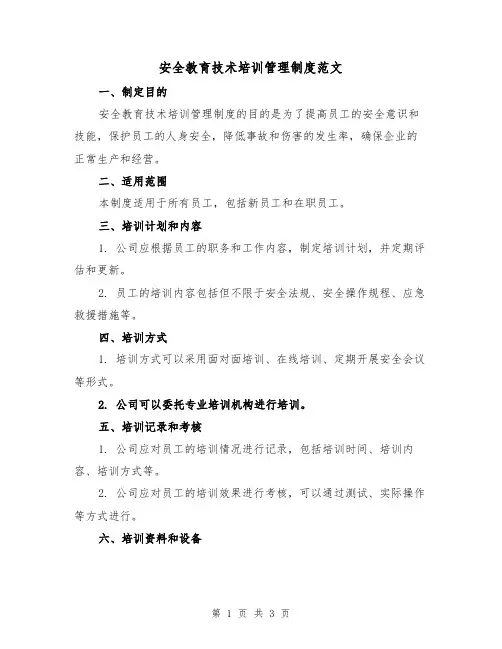 安全教育技术培训管理制度范文

一、制定目的

安全教育技术培训管理制度的目的是为了提高员工的安全意识和技能，保护员工的人身安全，降低事故和伤害的发生率，确保企业的正常生产和经营。

二、适用范围

本制度适用于所有员工，包括新员工和在职员工。

三、培训计划和内容

1. 公司应根据员工的职务和工作内容，制定培训计划，并定期评估和更新。

2. 员工的培训内容包括但不限于安全法规、安全操作规程、应急救援措施等。

四、培训方式

1. 培训方式可以采用面对面培训、在线培训、定期开展安全会议等形式。

2. 公司可以委托专业培训机构进行培训。

五、培训记录和考核

1. 公司应对员工的培训情况进行记录，包括培训时间、培训内容、培训方式等。

2. 公司应对员工的培训效果进行考核，可以通过测试、实际操作等方式进行。

六、培训资料和设备

第 1 页 共 3 页